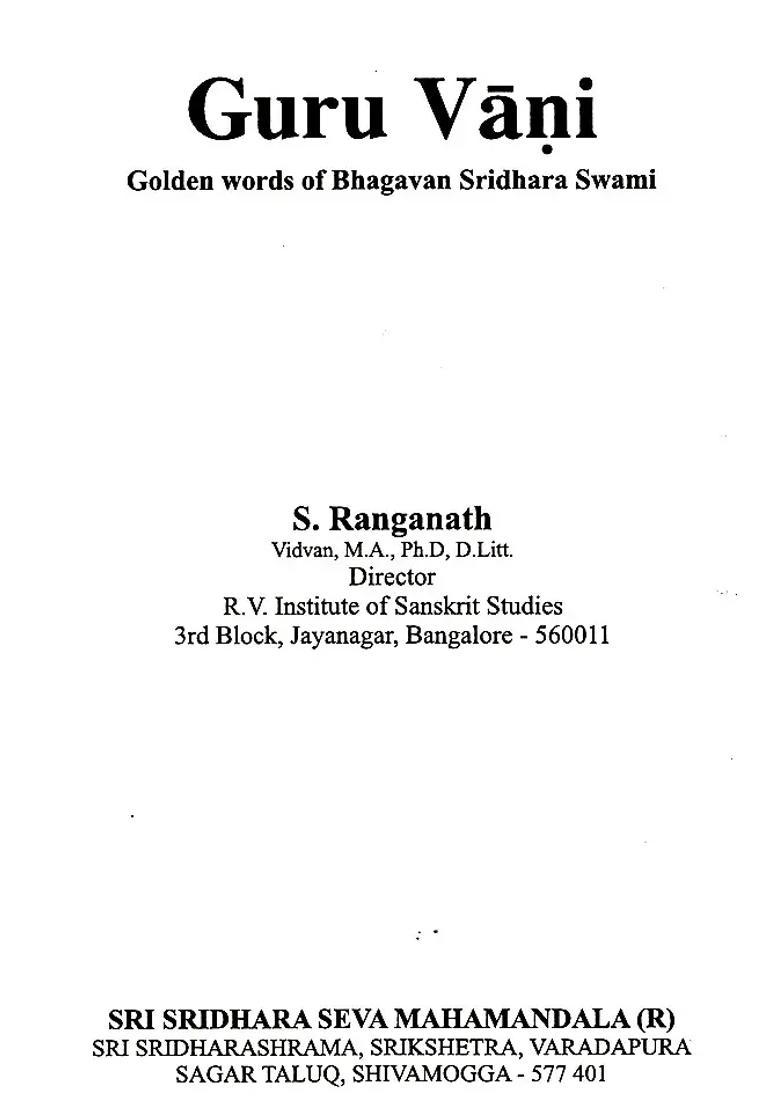 Guru Vāṇi

Golden words of Bhagavan Sridhara Swami

S. Ranganath
Vidvan, M.A., Ph.D, D.Litt.
Director
R.V. Institute of Sanskrit Studies
3rd Block, Jayanagar, Bangalore - 560011

SRI SRIDHARA SEVA MAHAMANDALA (R)
SRI SRIDHARASHRAMA, SRIKSHETRA, VARADAPURA
SAGAR TALUQ, SHIVAMOGGA - 577 401